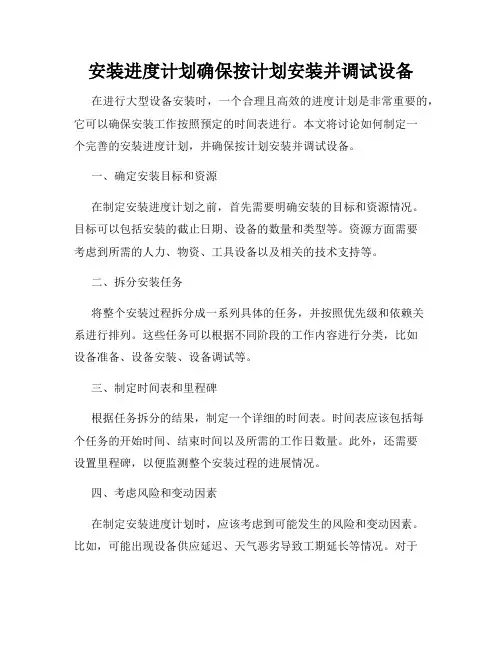 安装进度计划确保按计划安装并调试设备

在进行大型设备安装时，一个合理且高效的进度计划是非常重要的，它可以确保安装工作按照预定的时间表进行。本文将讨论如何制定一个完善的安装进度计划，并确保按计划安装并调试设备。

一、确定安装目标和资源

在制定安装进度计划之前，首先需要明确安装的目标和资源情况。目标可以包括安装的截止日期、设备的数量和类型等。资源方面需要考虑到所需的人力、物资、工具设备以及相关的技术支持等。

二、拆分安装任务

将整个安装过程拆分成一系列具体的任务，并按照优先级和依赖关系进行排列。这些任务可以根据不同阶段的工作内容进行分类，比如设备准备、设备安装、设备调试等。

三、制定时间表和里程碑

根据任务拆分的结果，制定一个详细的时间表。时间表应该包括每个任务的开始时间、结束时间以及所需的工作日数量。此外，还需要设置里程碑，以便监测整个安装过程的进展情况。

四、考虑风险和变动因素

在制定安装进度计划时，应该考虑到可能发生的风险和变动因素。比如，可能出现设备供应延迟、天气恶劣导致工期延长等情况。对于